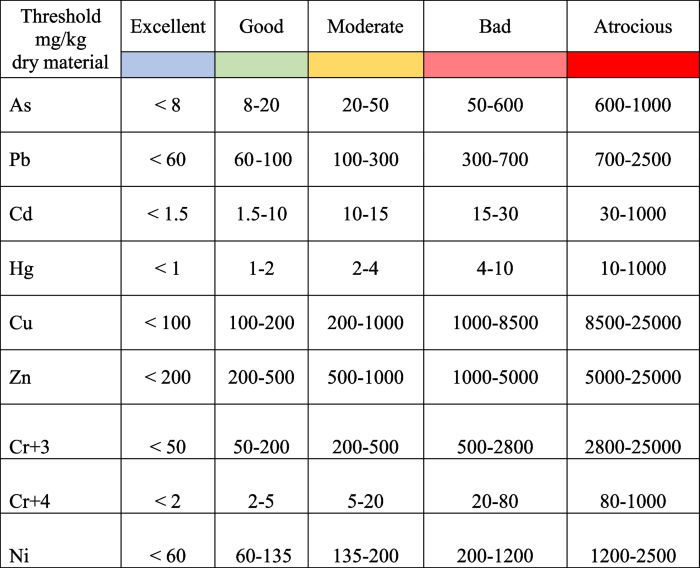 | Threshold mg/kg dry material | Excellent | Good | Moderate | Bad | Atrocious |
|---|---|---|---|---|---|
| As | < 8 | 8-20 | 20-50 | 50-600 | 600-1000 |
| Pb | < 60 | 60-100 | 100-300 | 300-700 | 700-2500 |
| Cd | < 1.5 | 1.5-10 | 10-15 | 15-30 | 30-1000 |
| Hg | < 1 | 1-2 | 2-4 | 4-10 | 10-1000 |
| Cu | < 100 | 100-200 | 200-1000 | 1000-8500 | 8500-25000 |
| Zn | < 200 | 200-500 | 500-1000 | 1000-5000 | 5000-25000 |
| Cr+3 | < 50 | 50-200 | 200-500 | 500-2800 | 2800-25000 |
| Cr+4 | < 2 | 2-5 | 5-20 | 20-80 | 80-1000 |
| Ni | < 60 | 60-135 | 135-200 | 200-1200 | 1200-2500 |